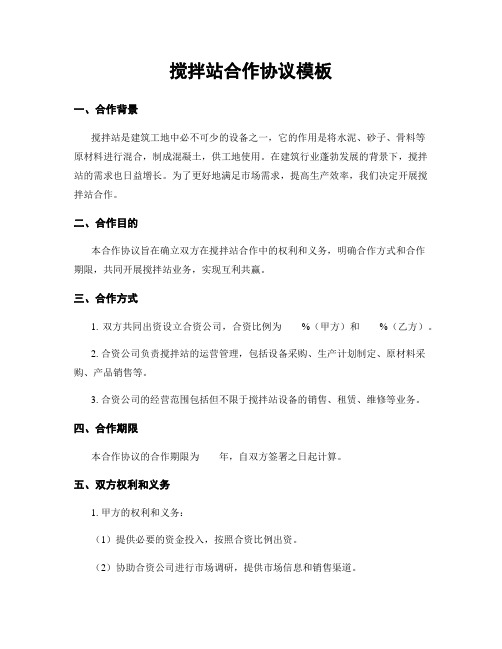 搅拌站合作协议模板

一、合作背景

搅拌站是建筑工地中必不可少的设备之一，它的作用是将水泥、砂子、骨料等原材料进行混合，制成混凝土，供工地使用。在建筑行业蓬勃发展的背景下，搅拌站的需求也日益增长。为了更好地满足市场需求，提高生产效率，我们决定开展搅拌站合作。

二、合作目的

本合作协议旨在确立双方在搅拌站合作中的权利和义务，明确合作方式和合作期限，共同开展搅拌站业务，实现互利共赢。

三、合作方式

1. 双方共同出资设立合资公司，合资比例为 %（甲方）和 %（乙方）。

2. 合资公司负责搅拌站的运营管理，包括设备采购、生产计划制定、原材料采购、产品销售等。

3. 合资公司的经营范围包括但不限于搅拌站设备的销售、租赁、维修等业务。

四、合作期限

本合作协议的合作期限为 年，自双方签署之日起计算。

五、双方权利和义务

1. 甲方的权利和义务：

（1）提供必要的资金投入，按照合资比例出资。

（2）协助合资公司进行市场调研，提供市场信息和销售渠道。